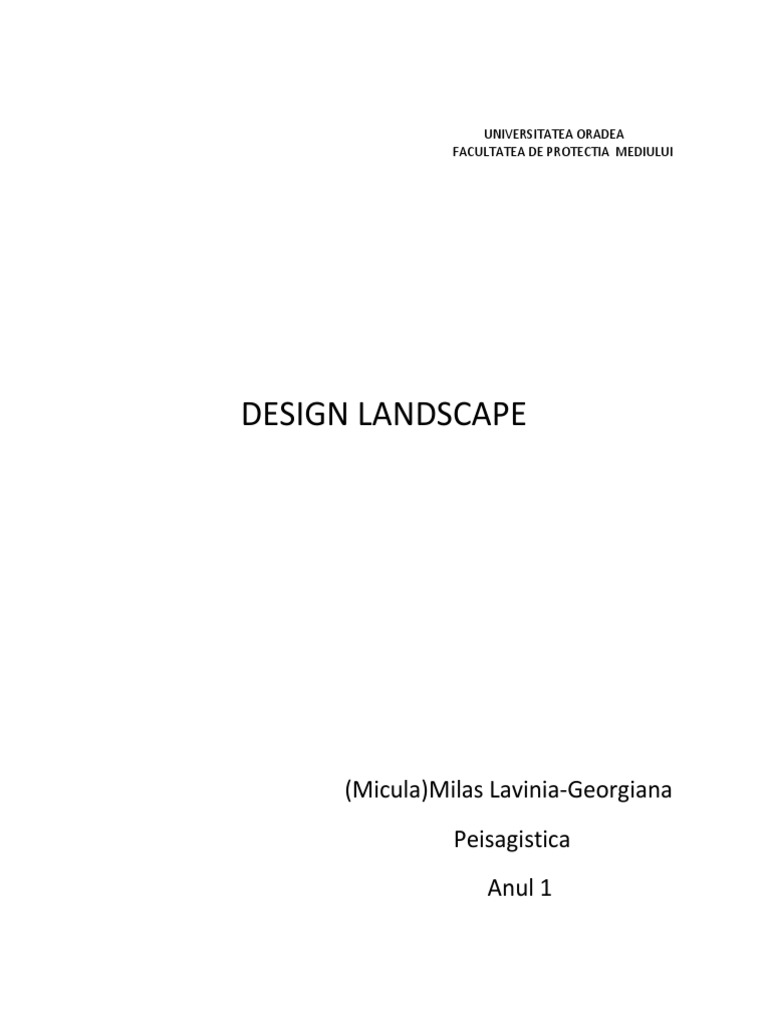 UNIVERSITATEA ORADEA
FACULTATEA DE PROTECTIA MEDIULUI

DESIGN LANDSCAPE

(Micula)Milas Lavinia-Georgiana

Peisagistica

Anul 1